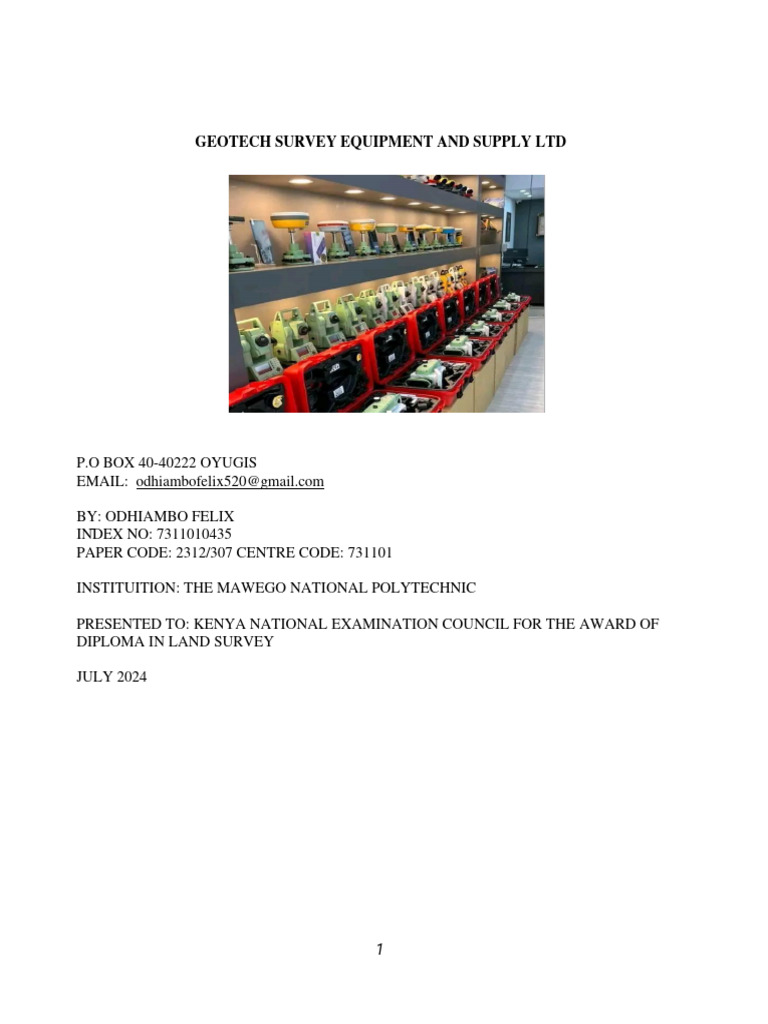 GEOTECH SURVEY EQUIPMENT AND SUPPLY LTD

P.O BOX 40-40222 OYUGIS
EMAIL: odhiambofelix520@gmail.com

BY: ODHIAMBO FELIX
INDEX NO: 7311010435
PAPER CODE: 2312/307 CENTRE CODE: 731101

INSTITUITION: THE MAWEGO NATIONAL POLYTECHNIC

PRESENTED TO: KENYA NATIONAL EXAMINATION COUNCIL FOR THE AWARD OF DIPLOMA IN LAND SURVEY

JULY 2024

1